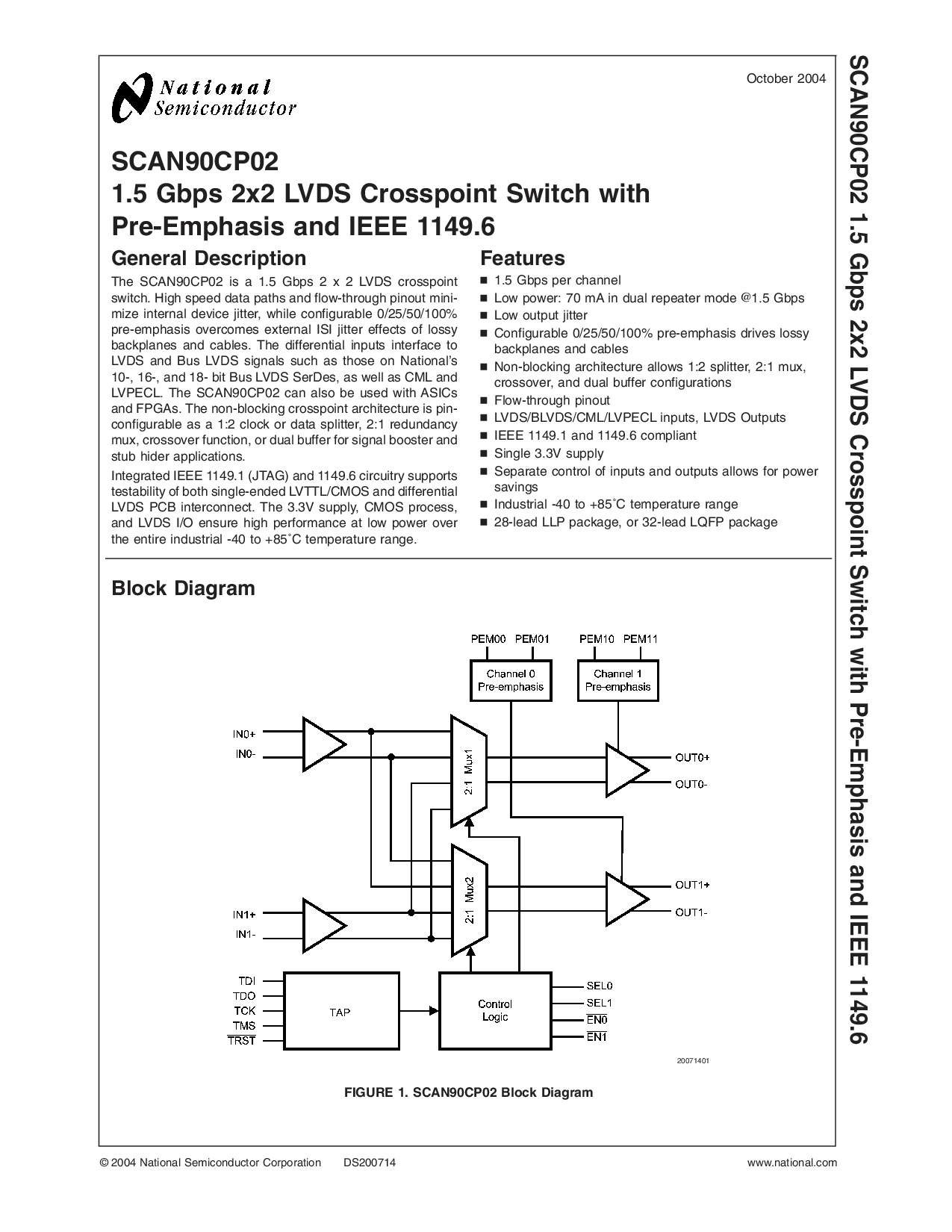 National Semiconductor

October 2004

SCAN90CP02
1.5 Gbps 2x2 LVDS Crosspoint Switch with Pre-Emphasis and IEEE 1149.6

General Description

The SCAN90CP02 is a 1.5 Gbps 2 x 2 LVDS crosspoint switch. High speed data paths and flow-through pinout minimize internal device jitter, while configurable 0/25/50/100% pre-emphasis overcomes external ISI jitter effects of lossy backplanes and cables. The differential inputs interface to LVDS and Bus LVDS signals such as those on National's 10-, 16-, and 18- bit Bus LVDS SerDes, as well as CML and LVPECL. The SCAN90CP02 can also be used with ASICs and FPGAs. The non-blocking crosspoint architecture is pin-configurable as a 1:2 clock or data splitter, 2:1 redundancy mux, crossover function, or dual buffer for signal booster and stub hider applications.

Integrated IEEE 1149.1 (JTAG) and 1149.6 circuitry supports testability of both single-ended LVTTL/CMOS and differential LVDS PCB interconnect. The 3.3V supply, CMOS process, and LVDS I/O ensure high performance at low power over the entire industrial -40 to +85˚C temperature range.

Features

■ 1.5 Gbps per channel
■ Low power: 70 mA in dual repeater mode @1.5 Gbps
■ Low output jitter
■ Configurable 0/25/50/100% pre-emphasis drives lossy backplanes and cables
■ Non-blocking architecture allows 1:2 splitter, 2:1 mux, crossover, and dual buffer configurations
■ Flow-through pinout
■ LVDS/BLVDS/CML/LVPECL inputs, LVDS Outputs
■ IEEE 1149.1 and 1149.6 compliant
■ Single 3.3V supply
■ Separate control of inputs and outputs allows for power savings
■ Industrial -40 to +85˚C temperature range
■ 28-lead LLP package, or 32-lead LQFP package

Block Diagram

PEM00 PEM01 PEM10 PEM11
Channel 0 Pre-emphasis
Channel 1 Pre-emphasis
IN0+
IN0-
2:1 Mux1
OUT0+
OUT0-
2:1 Mux2
OUT1+
OUT1-
IN1+
IN1-
TDI
TDO
TCK
TMS
$\overline{TRST}$
TAP
Control Logic
SEL0
SEL1
$\overline{EN0}$
$\overline{EN1}$
20071401

FIGURE 1. SCAN90CP02 Block Diagram

SCAN90CP02 1.5 Gbps 2x2 LVDS Crosspoint Switch with Pre-Emphasis and IEEE 1149.6

© 2004 National Semiconductor Corporation DS200714 www.national.com